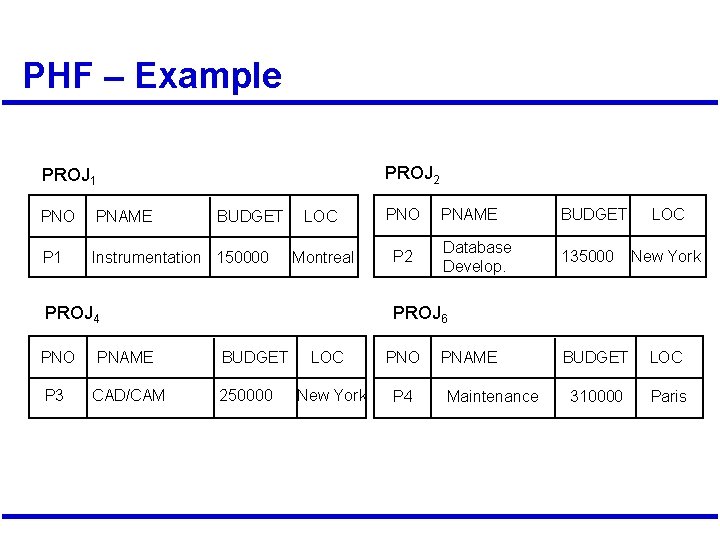 PHF – Example

$PROJ_1$

| PNO | PNAME | BUDGET | LOC |
|---|---|---|---|
| P1 | Instrumentation | 150000 | Montreal |

$PROJ_2$

| PNO | PNAME | BUDGET | LOC |
|---|---|---|---|
| P2 | Database Develop. | 135000 | New York |

$PROJ_4$

| PNO | PNAME | BUDGET | LOC |
|---|---|---|---|
| P3 | CAD/CAM | 250000 | New York |

$PROJ_6$

| PNO | PNAME | BUDGET | LOC |
|---|---|---|---|
| P4 | Maintenance | 310000 | Paris |